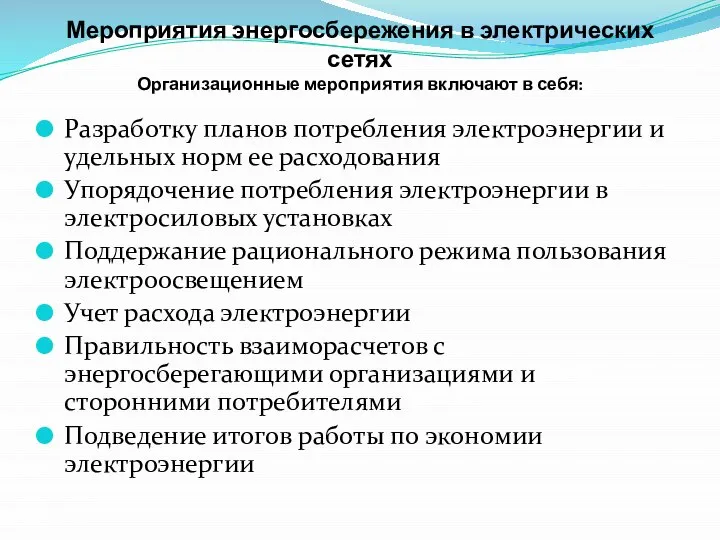 Мероприятия энергосбережения в электрических сетях
Организационные мероприятия включают в себя:

Разработку планов потребления электроэнергии и удельных норм ее расходования

Упорядочение потребления электроэнергии в электросиловых установках

Поддержание рационального режима пользования электроосвещением

Учет расхода электроэнергии

Правильность взаиморасчетов с энергосберегающими организациями и сторонними потребителями

Подведение итогов работы по экономии электроэнергии